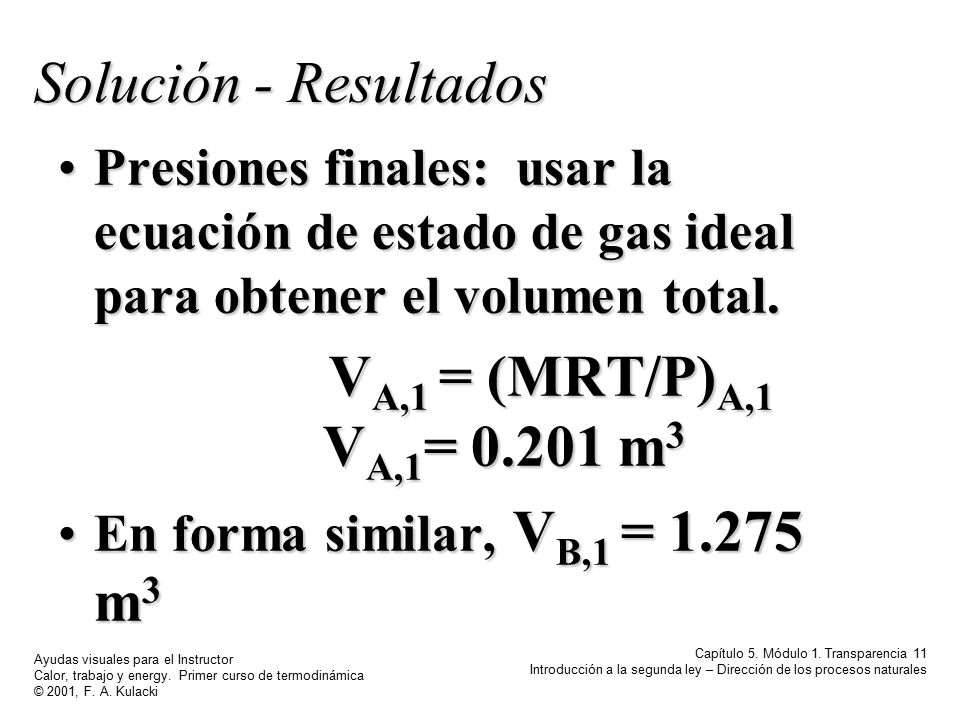 Solución - Resultados

• Presiones finales: usar la ecuación de estado de gas ideal para obtener el volumen total.

$V_{A,1} = (MRT/P)_{A,1}$

$V_{A,1} = 0.201\ m^3$

• En forma similar, $V_{B,1} = 1.275\ m^3$

Ayudas visuales para el Instructor
Calor, trabajo y energy. Primer curso de termodinámica
© 2001, F. A. Kulacki

Capítulo 5. Módulo 1. Transparencia 11
Introducción a la segunda ley – Dirección de los procesos naturales